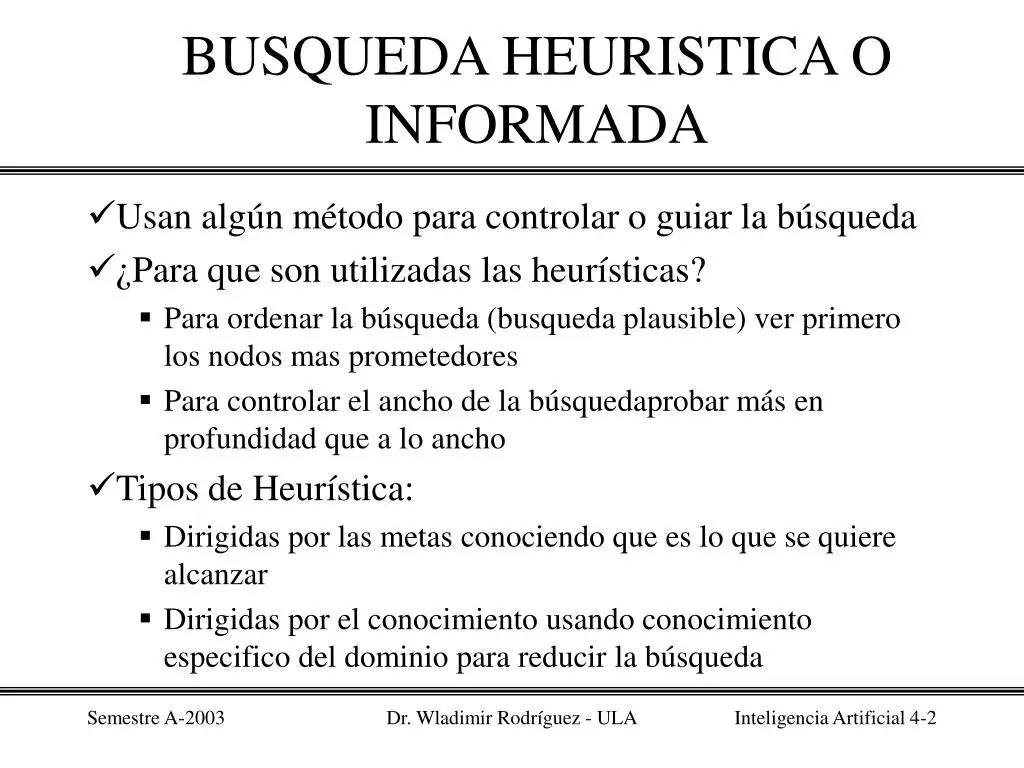 BUSQUEDA HEURISTICA O INFORMADA

✓Usan algún método para controlar o guiar la búsqueda

✓¿Para que son utilizadas las heurísticas?

▪ Para ordenar la búsqueda (busqueda plausible) ver primero los nodos mas prometedores

▪ Para controlar el ancho de la búsquedaprobar más en profundidad que a lo ancho

✓Tipos de Heurística:

▪ Dirigidas por las metas conociendo que es lo que se quiere alcanzar

▪ Dirigidas por el conocimiento usando conocimiento especifico del dominio para reducir la búsqueda

Semestre A-2003 Dr. Wladimir Rodríguez - ULA Inteligencia Artificial 4-2